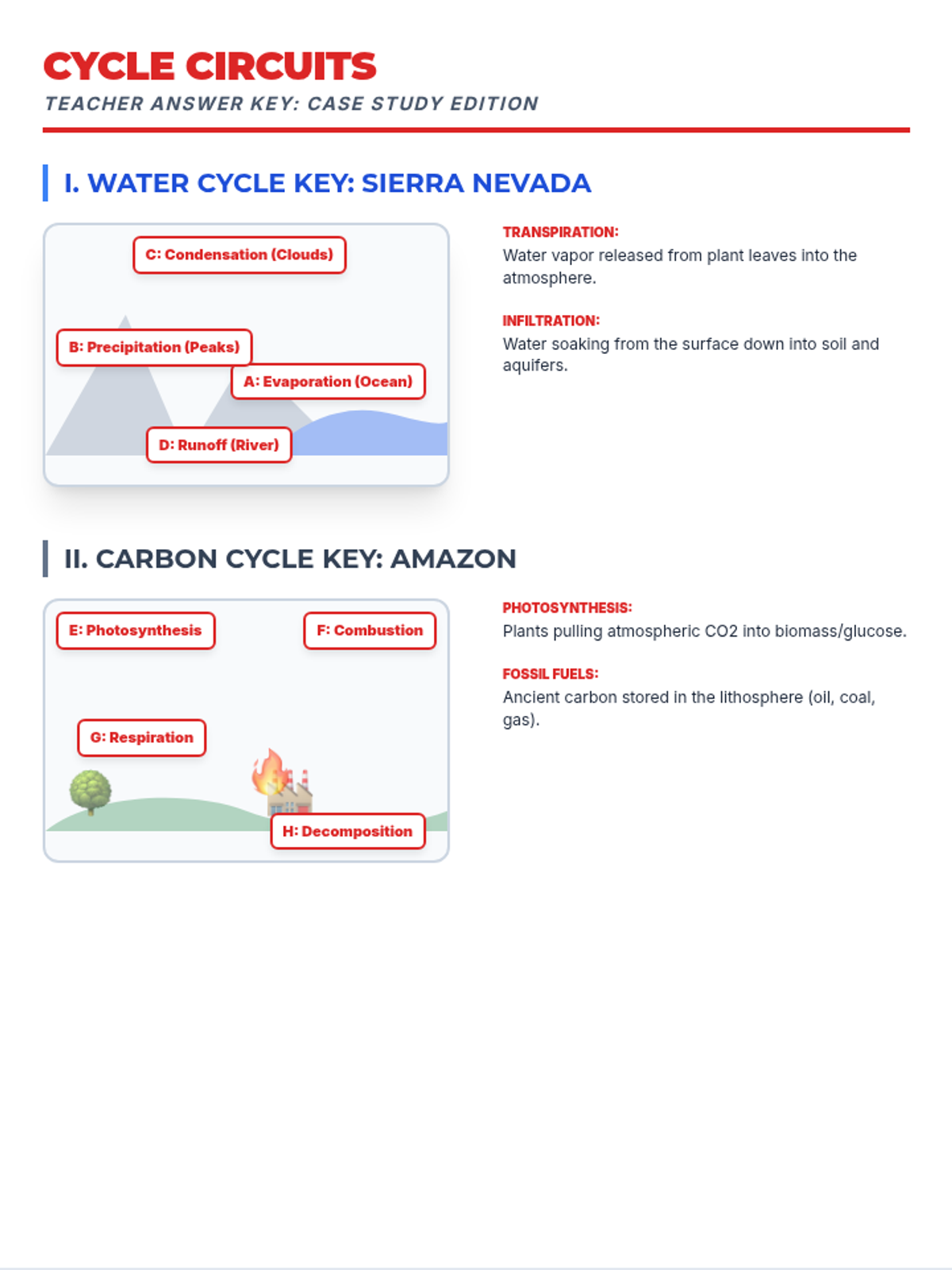 CYCLE CIRCUITS
TEACHER ANSWER KEY: CASE STUDY EDITION

I. WATER CYCLE KEY: SIERRA NEVADA

C: Condensation (Clouds)
B: Precipitation (Peaks)
A: Evaporation (Ocean)
D: Runoff (River)

TRANSPIRATION:
Water vapor released from plant leaves into the atmosphere.

INFILTRATION:
Water soaking from the surface down into soil and aquifers.

II. CARBON CYCLE KEY: AMAZON

E: Photosynthesis
F: Combustion
G: Respiration
H: Decomposition

PHOTOSYNTHESIS:
Plants pulling atmospheric CO2 into biomass/glucose.

FOSSIL FUELS:
Ancient carbon stored in the lithosphere (oil, coal, gas).